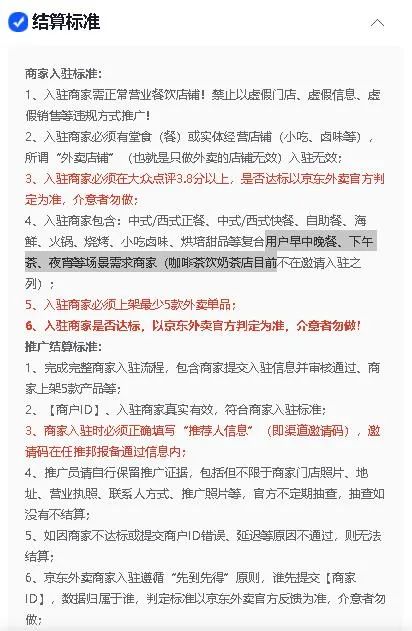 结算标准

商家入驻标准:
1、入驻商家需正常营业餐饮店铺！禁止以虚假门店、虚假信息、虚假销售等违规方式推广！
2、入驻商家必须有堂食（餐）或实体经营店铺（小吃、卤味等），所谓“外卖店铺”（也就是只做外卖的店铺无效）入驻无效;
3、入驻商家必须在大众点评3.8分以上，是否达标以京东外卖官方判定为准，介意者勿做;
4、入驻商家包含：中式/西式正餐、中式/西式快餐、自助餐、海鲜、火锅、烧烤、小吃卤味、烘培甜品等复合用户早中晚餐、下午茶、夜宵等场景需求商家（咖啡茶饮奶茶店目前不在邀请入驻之列）;
5、入驻商家必须上架最少5款外卖单品;
6、入驻商家是否达标，以京东外卖官方判定为准，介意者勿做！
推广结算标准:
1、完成完整商家入驻流程，包含商家提交入驻信息并审核通过、商家上架5款产品等;
2、【商户ID】、入驻商家真实有效，符合商家入驻标准;
3、商家入驻时必须正确填写“推荐人信息”（即渠道邀请码），邀请码在任推邦报备通过信息内;
4、推广员请自行保留推广证据，包括但不限于商家门店照片、地址、营业执照、联系人方式、推广照片等，官方不定期抽查，抽查如没有不结算;
5、如因商家不达标或提交商户ID错误、延迟等原因不通过，则无法结算;
6、京东外卖商家入驻遵循“先到先得”原则，谁先提交【商家ID】，数据归属于谁，判定标准以京东外卖官方反馈为准，介意者勿做;